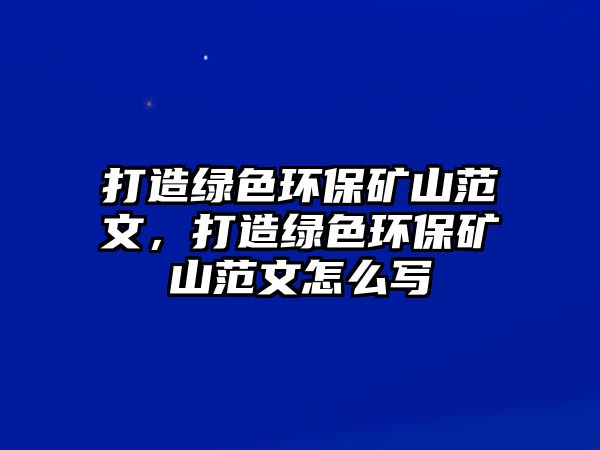 打造绿色环保矿山范文，打造绿色环保矿山范文怎么写